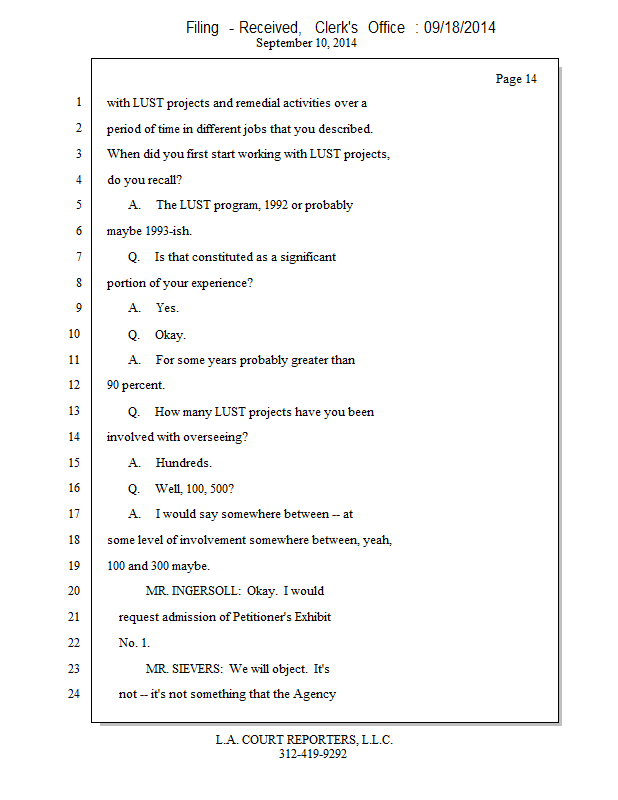 Filing - Received, Clerk's Office : 09/18/2014
September 10, 2014

Page 14

1 with LUST projects and remedial activities over a

2 period of time in different jobs that you described.

3 When did you first start working with LUST projects,

4 do you recall?

5 A. The LUST program, 1992 or probably

6 maybe 1993-ish.

7 Q. Is that constituted as a significant

8 portion of your experience?

9 A. Yes.

10 Q. Okay.

11 A. For some years probably greater than

12 90 percent.

13 Q. How many LUST projects have you been

14 involved with overseeing?

15 A. Hundreds.

16 Q. Well, 100, 500?

17 A. I would say somewhere between -- at

18 some level of involvement somewhere between, yeah,

19 100 and 300 maybe.

20 MR. INGERSOLL: Okay. I would

21 request admission of Petitioner's Exhibit

22 No. 1.

23 MR. SIEVERS: We will object. It's

24 not -- it's not something that the Agency

L.A. COURT REPORTERS, L.L.C.
312-419-9292